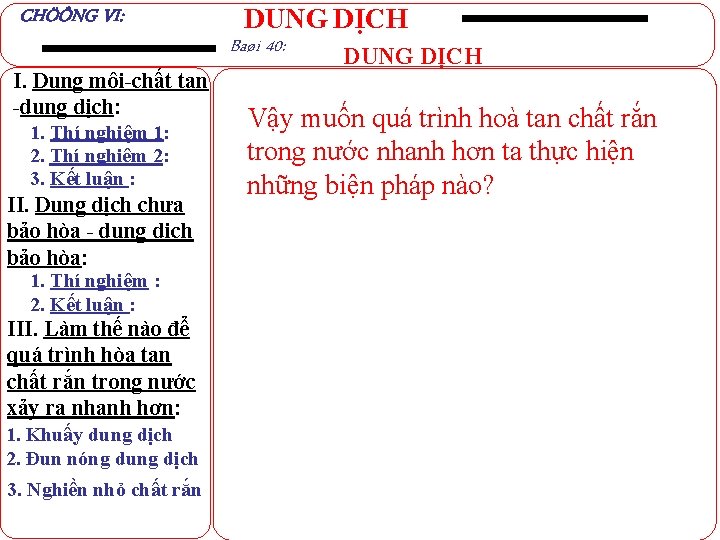 CHÖÔNG VI:

DUNG DỊCH

Baøi 40:

DUNG DỊCH

I. Dung môi-chất tan -dung dịch:

1. Thí nghiệm 1:

2. Thí nghiệm 2:

3. Kết luận :

II. Dung dịch chưa bảo hòa - dung dich bảo hòa:

1. Thí nghiệm :

2. Kết luận :

III. Làm thế nào để quá trình hòa tan chất rắn trong nước xảy ra nhanh hơn:

1. Khuấy dung dịch

2. Đun nóng dung dịch

3. Nghiền nhỏ chất rắn

Vậy muốn quá trình hoà tan chất rắn trong nước nhanh hơn ta thực hiện những biện pháp nào?